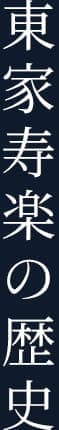 東家寿楽の歴史